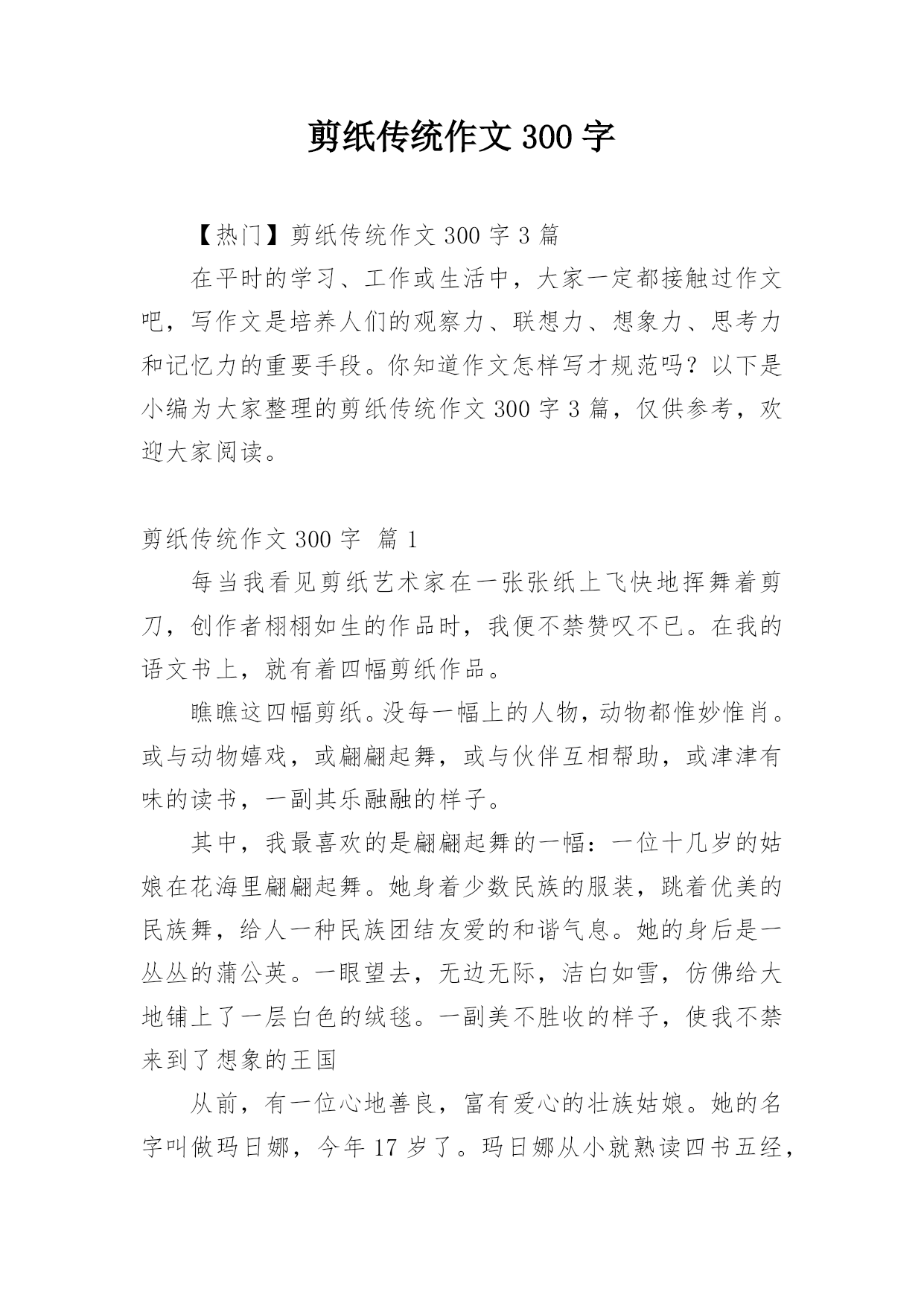 剪纸传统作文300字

【热门】剪纸传统作文300字3篇

在平时的学习、工作或生活中，大家一定都接触过作文吧，写作文是培养人们的观察力、联想力、想象力、思考力和记忆力的重要手段。你知道作文怎样写才规范吗？以下是小编为大家整理的剪纸传统作文300字3篇，仅供参考，欢迎大家阅读。

剪纸传统作文300字 篇1

每当我看见剪纸艺术家在一张张纸上飞快地挥舞着剪刀，创作者栩栩如生的作品时，我便不禁赞叹不已。在我的语文书上，就有着四幅剪纸作品。

瞧瞧这四幅剪纸。没每一幅上的人物，动物都惟妙惟肖。或与动物嬉戏，或翩翩起舞，或与伙伴互相帮助，或津津有味的读书，一副其乐融融的样子。

其中，我最喜欢的是翩翩起舞的一幅：一位十几岁的姑娘在花海里翩翩起舞。她身着少数民族的服装，跳着优美的民族舞，给人一种民族团结友爱的和谐气息。她的身后是一丛丛的蒲公英。一眼望去，无边无际，洁白如雪，仿佛给大地铺上了一层白色的绒毯。一副美不胜收的样子，使我不禁来到了想象的王国

从前，有一位心地善良，富有爱心的壮族姑娘。她的名字叫做玛日娜，今年17岁了。玛日娜从小就熟读四书五经，